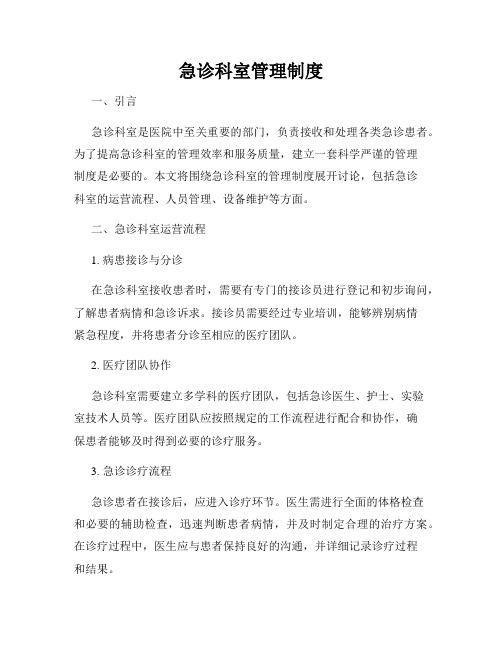 急诊科室管理制度

一、引言

急诊科室是医院中至关重要的部门，负责接收和处理各类急诊患者。为了提高急诊科室的管理效率和服务质量，建立一套科学严谨的管理制度是必要的。本文将围绕急诊科室的管理制度展开讨论，包括急诊科室的运营流程、人员管理、设备维护等方面。

二、急诊科室运营流程

1. 病患接诊与分诊

在急诊科室接收患者时，需要有专门的接诊员进行登记和初步询问，了解患者病情和急诊诉求。接诊员需要经过专业培训，能够辨别病情紧急程度，并将患者分诊至相应的医疗团队。

2. 医疗团队协作

急诊科室需要建立多学科的医疗团队，包括急诊医生、护士、实验室技术人员等。医疗团队应按照规定的工作流程进行配合和协作，确保患者能够及时得到必要的诊疗服务。

3. 急诊诊疗流程

急诊患者在接诊后，应进入诊疗环节。医生需进行全面的体格检查和必要的辅助检查，迅速判断患者病情，并及时制定合理的治疗方案。在诊疗过程中，医生应与患者保持良好的沟通，并详细记录诊疗过程和结果。